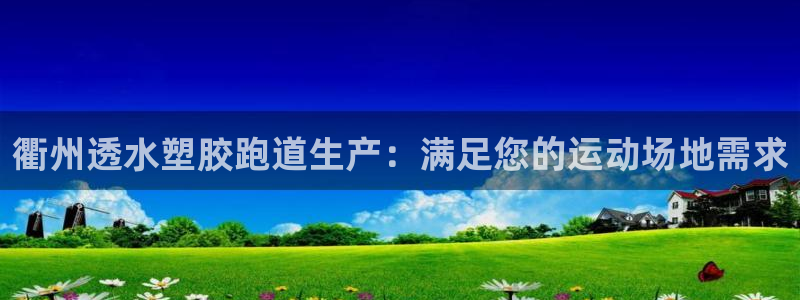 衢州透水塑胶跑道生产：满足您的运动场地需求